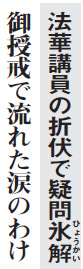 法華講員の折伏で疑問氷解（ひょうかい）

御授戒で流れた涙のわけ